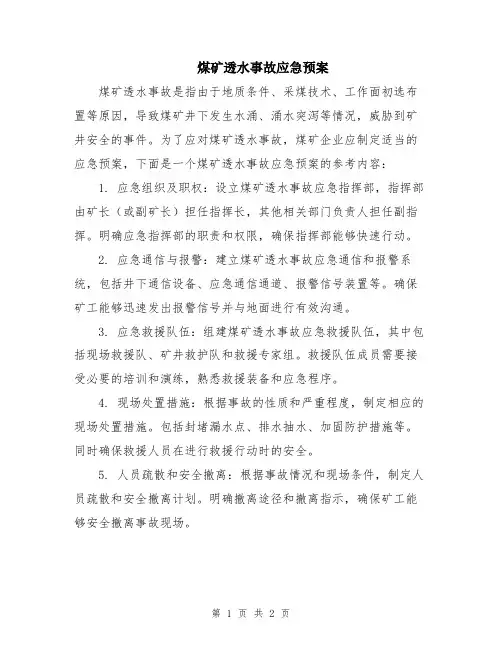 煤矿透水事故应急预案

煤矿透水事故是指由于地质条件、采煤技术、工作面初选布置等原因，导致煤矿井下发生水涌、涌水突泻等情况，威胁到矿井安全的事件。为了应对煤矿透水事故，煤矿企业应制定适当的应急预案，下面是一个煤矿透水事故应急预案的参考内容：

1. 应急组织及职权：设立煤矿透水事故应急指挥部，指挥部由矿长（或副矿长）担任指挥长，其他相关部门负责人担任副指挥。明确应急指挥部的职责和权限，确保指挥部能够快速行动。

2. 应急通信与报警：建立煤矿透水事故应急通信和报警系统，包括井下通信设备、应急通信通道、报警信号装置等。确保矿工能够迅速发出报警信号并与地面进行有效沟通。

3. 应急救援队伍：组建煤矿透水事故应急救援队伍，其中包括现场救援队、矿井救护队和救援专家组。救援队伍成员需要接受必要的培训和演练，熟悉救援装备和应急程序。

4. 现场处置措施：根据事故的性质和严重程度，制定相应的现场处置措施。包括封堵漏水点、排水抽水、加固防护措施等。同时确保救援人员在进行救援行动时的安全。

5. 人员疏散和安全撤离：根据事故情况和现场条件，制定人员疏散和安全撤离计划。明确撤离途径和撤离指示，确保矿工能够安全撤离事故现场。

第 1 页 共 2 页